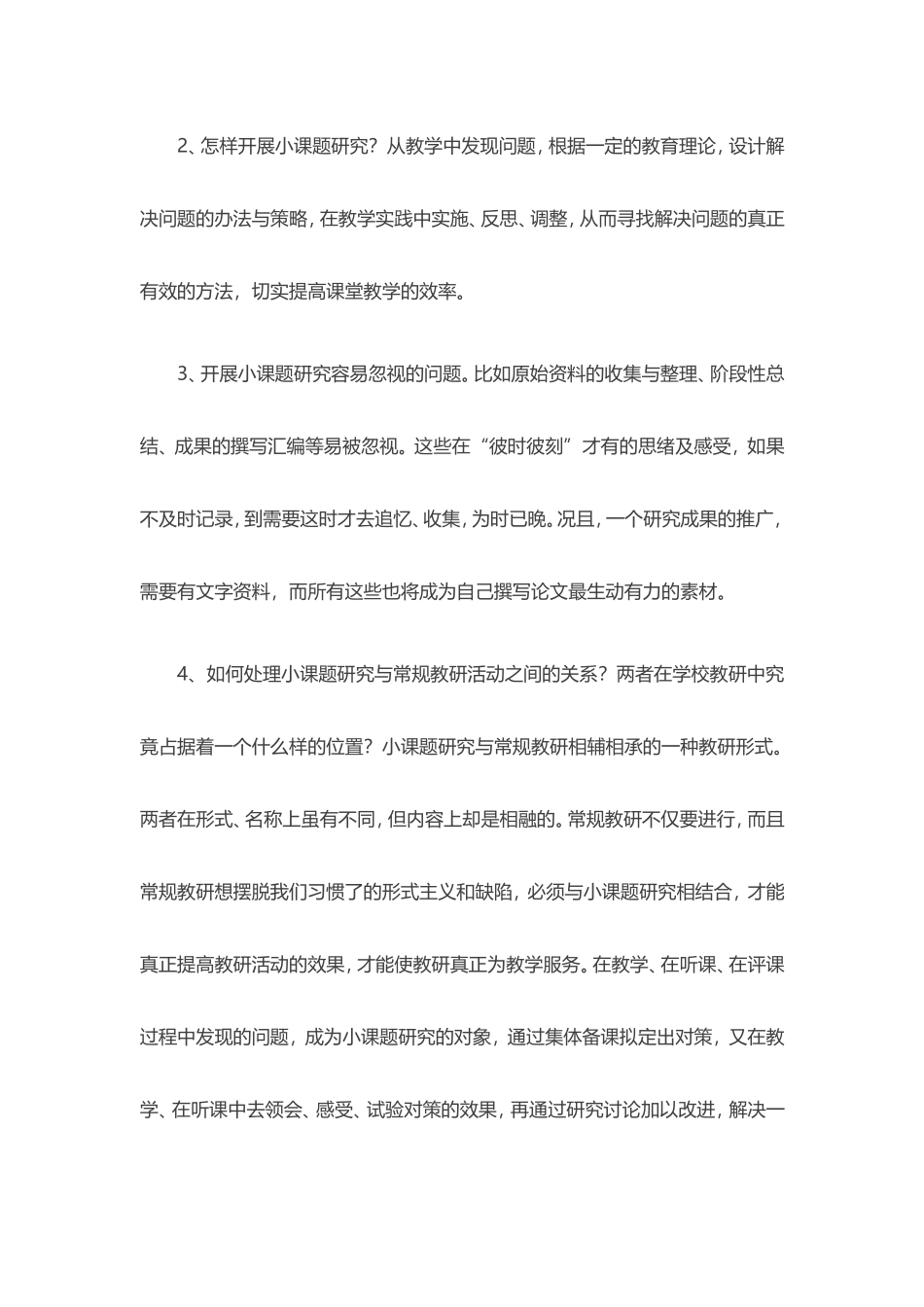 2、怎样开展小课题研究？从教学中发现问题，根据一定的教育理论，设计解决问题的办法与策略，在教学实践中实施、反思、调整，从而寻找解决问题的真正有效的方法，切实提高课堂教学的效率。

3、开展小课题研究容易忽视的问题。比如原始资料的收集与整理、阶段性总结、成果的撰写汇编等易被忽视。这些在“彼时彼刻”才有的思绪及感受，如果不及时记录，到需要这时才去追忆、收集，为时已晚。况且，一个研究成果的推广，需要有文字资料，而所有这些也将成为自己撰写论文最生动有力的素材。

4、如何处理小课题研究与常规教研活动之间的关系？两者在学校教研中究竟占据着一个什么样的位置？小课题研究与常规教研相辅相承的一种教研形式。两者在形式、名称上虽有不同，但内容上却是相融的。常规教研不仅要进行，而且常规教研想摆脱我们习惯了的形式主义和缺陷，必须与小课题研究相结合，才能真正提高教研活动的效果，才能使教研真正为教学服务。在教学、在听课、在评课过程中发现的问题，成为小课题研究的对象，通过集体备课拟定出对策，又在教学、在听课中去领会、感受、试验对策的效果，再通过研究讨论加以改进，解决一